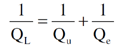 $\frac{1}{Q_L} = \frac{1}{Q_u} + \frac{1}{Q_e}$